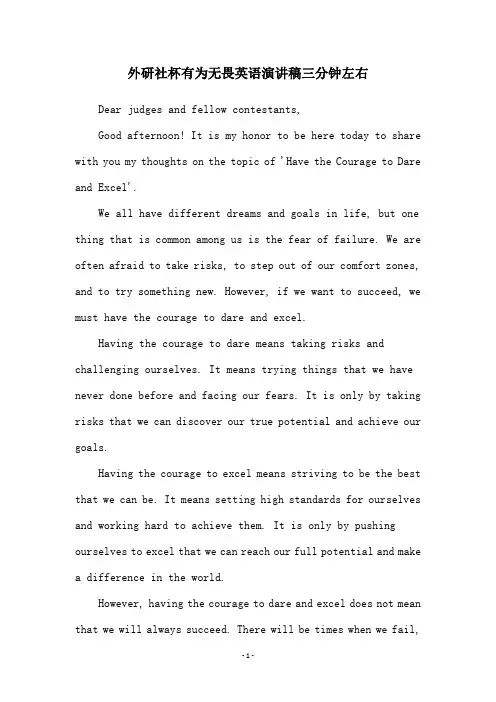 外研社杯有为无畏英语演讲稿三分钟左右

Dear judges and fellow contestants,

Good afternoon! It is my honor to be here today to share with you my thoughts on the topic of 'Have the Courage to Dare and Excel'.

We all have different dreams and goals in life, but one thing that is common among us is the fear of failure. We are often afraid to take risks, to step out of our comfort zones, and to try something new. However, if we want to succeed, we must have the courage to dare and excel.

Having the courage to dare means taking risks and challenging ourselves. It means trying things that we have never done before and facing our fears. It is only by taking risks that we can discover our true potential and achieve our goals.

Having the courage to excel means striving to be the best that we can be. It means setting high standards for ourselves and working hard to achieve them. It is only by pushing ourselves to excel that we can reach our full potential and make a difference in the world.

However, having the courage to dare and excel does not mean that we will always succeed. There will be times when we fail,

-1-